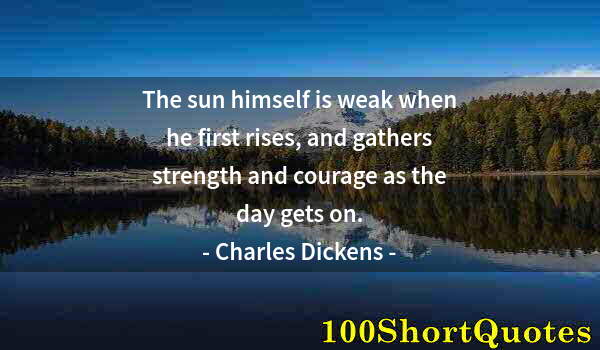 The sun himself is weak when he first rises, and gathers strength and courage as the day gets on.

- Charles Dickens -

100ShortQuotes